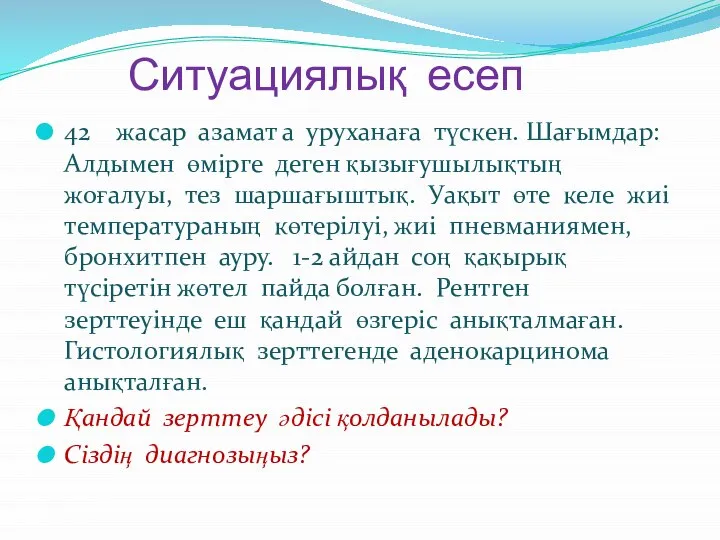 Ситуациялық есеп

42 жасар азамат а уруханаға түскен. Шағымдар: Алдымен өмірге деген қызығушылықтың жоғалуы, тез шаршағыштық. Уақыт өте келе жиі температураның көтерілуі, жиі пневманиямен, бронхитпен ауру. 1-2 айдан соң қақырық түсіретін жөтел пайда болған. Рентген зерттеуінде еш қандай өзгеріс анықталмаған. Гистологиялық зерттегенде аденокарцинома анықталған.

Қандай зерттеу әдісі қолданылады?

Сіздің диагнозыңыз?